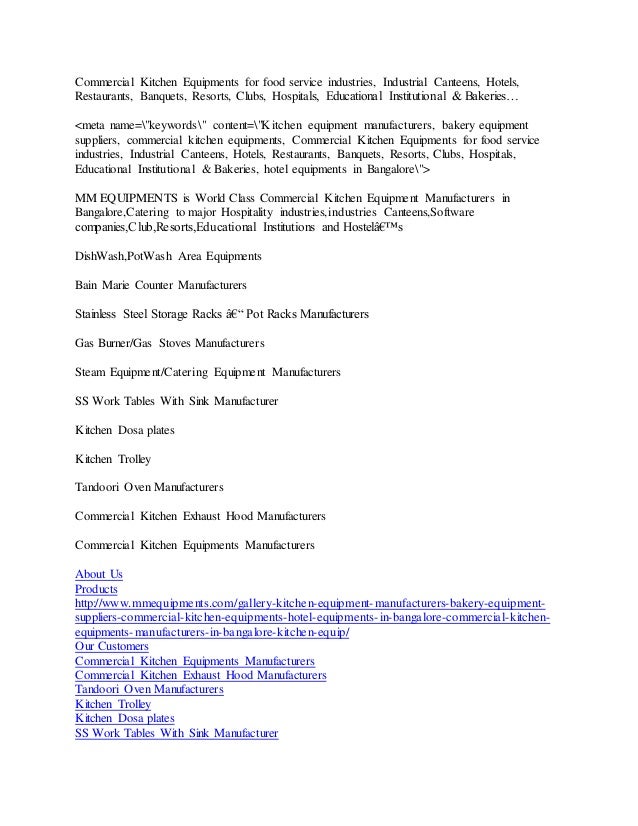 Commercial Kitchen Equipments for food service industries, Industrial Canteens, Hotels, Restaurants, Banquets, Resorts, Clubs, Hospitals, Educational Institutional & Bakeries…

<meta name=\"keywords\" content=\"Kitchen equipment manufacturers, bakery equipment suppliers, commercial kitchen equipments, Commercial Kitchen Equipments for food service industries, Industrial Canteens, Hotels, Restaurants, Banquets, Resorts, Clubs, Hospitals, Educational Institutional & Bakeries, hotel equipments in Bangalore\">

MM EQUIPMENTS is World Class Commercial Kitchen Equipment Manufacturers in Bangalore,Catering to major Hospitality industries,industries Canteens,Software companies,Club,Resorts,Educational Institutions and Hostelâ€™s

DishWash,PotWash Area Equipments

Bain Marie Counter Manufacturers

Stainless Steel Storage Racks â€“ Pot Racks Manufacturers

Gas Burner/Gas Stoves Manufacturers

Steam Equipment/Catering Equipment Manufacturers

SS Work Tables With Sink Manufacturer

Kitchen Dosa plates

Kitchen Trolley

Tandoori Oven Manufacturers

Commercial Kitchen Exhaust Hood Manufacturers

Commercial Kitchen Equipments Manufacturers

About Us
Products
http://www.mmequipments.com/gallery-kitchen-equipment-manufacturers-bakery-equipment-suppliers-commercial-kitchen-equipments-hotel-equipments-in-bangalore-commercial-kitchen-equipments-manufacturers-in-bangalore-kitchen-equip/
Our Customers
Commercial Kitchen Equipments Manufacturers
Commercial Kitchen Exhaust Hood Manufacturers
Tandoori Oven Manufacturers
Kitchen Trolley
Kitchen Dosa plates
SS Work Tables With Sink Manufacturer